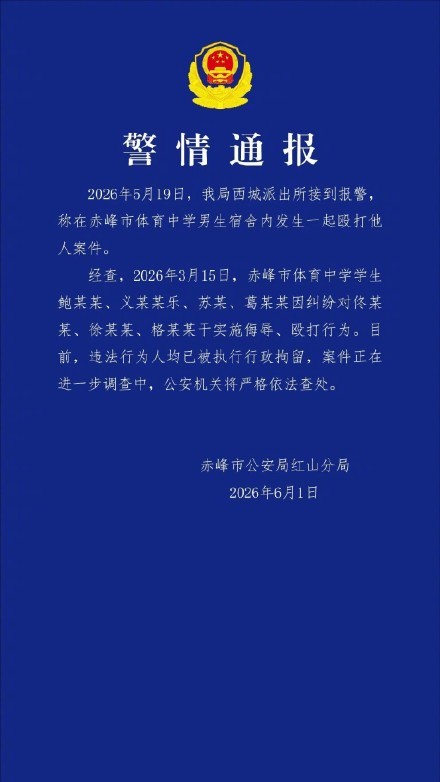 警情通报

2026年5月19日，我局西城派出所接到报警，称在赤峰市体育中学男生宿舍内发生一起殴打他人案件。

经查，2026年3月15日，赤峰市体育中学学生鲍某某、义某某乐、苏某、葛某某因纠纷对佟某某、徐某某、格某某干实施侮辱、殴打行为。目前，违法行为人均已被执行行政拘留，案件正在进一步调查中，公安机关将严格依法查处。

赤峰市公安局红山分局
2026年6月1日